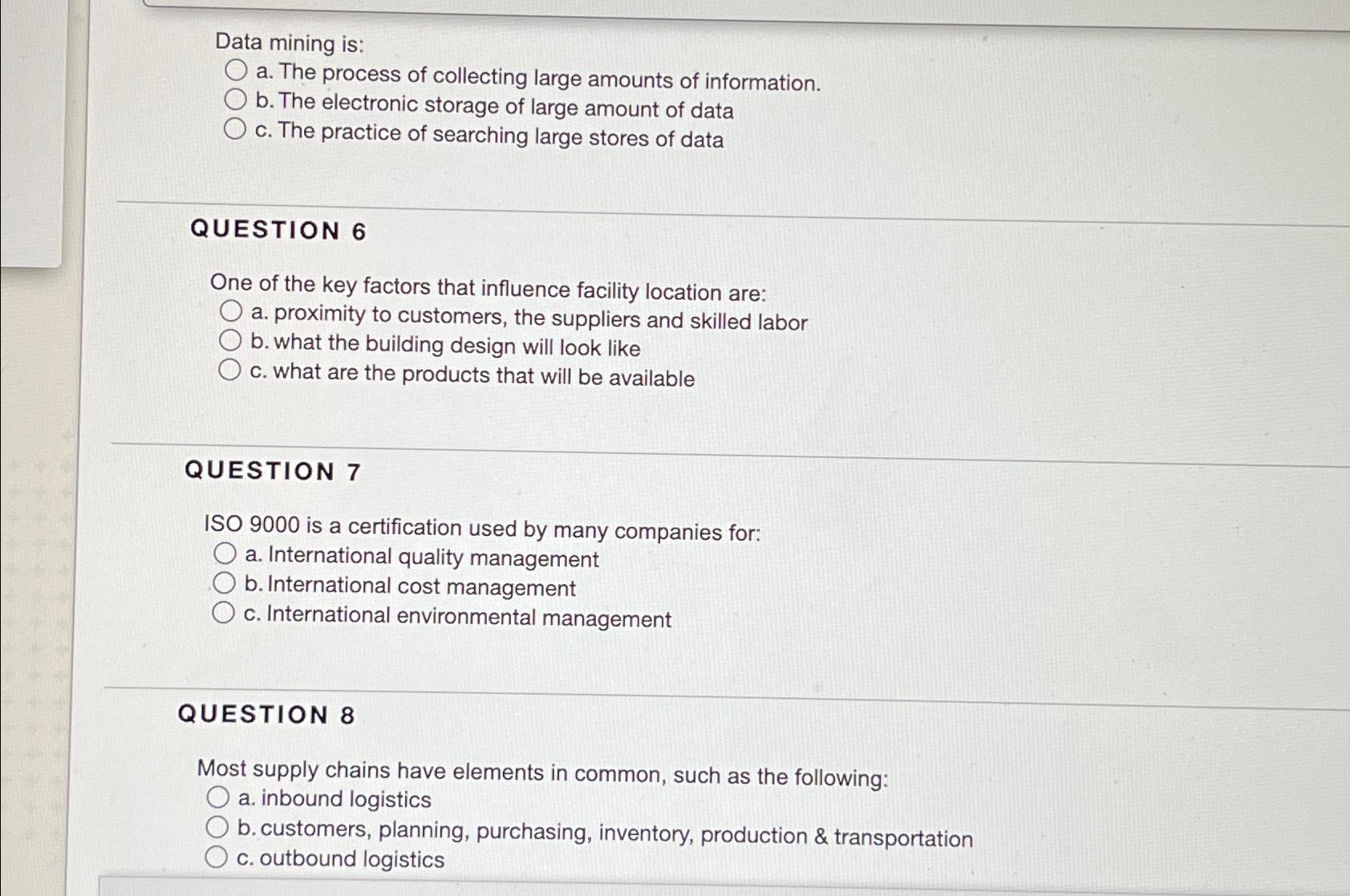 Data mining is:
a. The process of collecting large amounts of information.
b. The electronic storage of large amount of data
c. The practice of searching large stores of data

QUESTION 6

One of the key factors that influence facility location are:
a. proximity to customers, the suppliers and skilled labor
b. what the building design will look like
c. what are the products that will be available

QUESTION 7

ISO 9000 is a certification used by many companies for:
a. International quality management
b. International cost management
c. International environmental management

QUESTION 8

Most supply chains have elements in common, such as the following:
a. inbound logistics
b. customers, planning, purchasing, inventory, production & transportation
c. outbound logistics